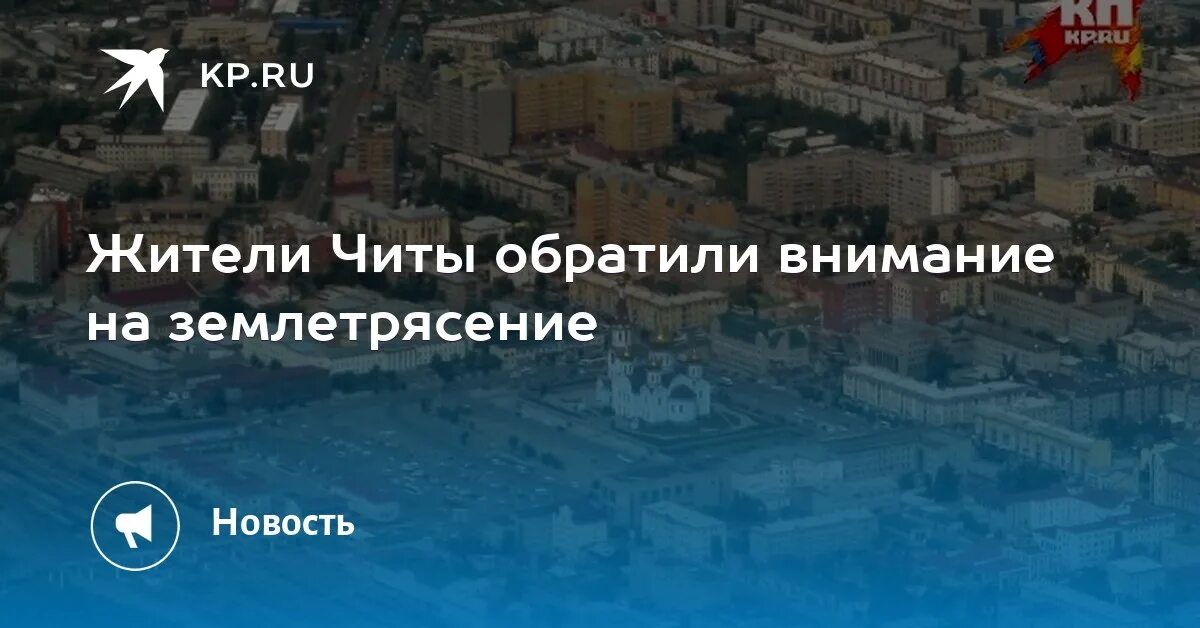 KP.RU

КП
KP.RU

Жители Читы обратили внимание на землетрясение

Новость